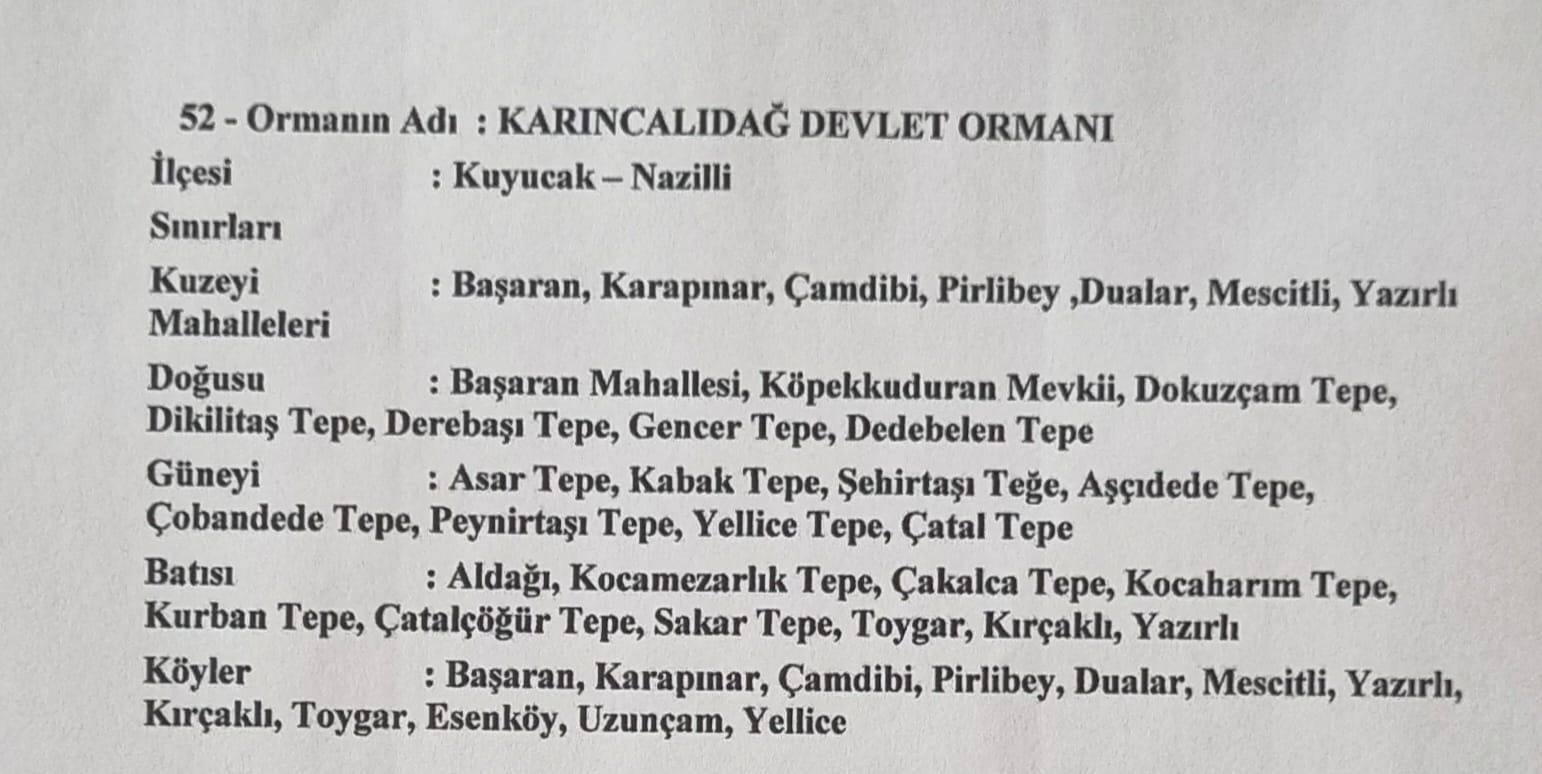 52 - Ormanın Adı : KARINCALIDAĞ DEVLET ORMANI

İlçesi : Kuyucak – Nazilli

Sınırları

Kuzeyi : Başaran, Karapınar, Çamdibi, Pirlibey ,Dualar, Mescitli, Yazırlı Mahalleleri

Doğusu : Başaran Mahallesi, Köpekkuduran Mevkii, Dokuzçam Tepe, Dikilitaş Tepe, Derebaşı Tepe, Gencer Tepe, Dedebelen Tepe

Güneyi : Asar Tepe, Kabak Tepe, Şehirtaşı Teğe, Aşçıdede Tepe, Çobandede Tepe, Peynirtaşı Tepe, Yellice Tepe, Çatal Tepe

Batısı : Aldağı, Kocamezarlık Tepe, Çakalca Tepe, Kocaharım Tepe, Kurban Tepe, Çatalçöğür Tepe, Sakar Tepe, Toygar, Kırçaklı, Yazırlı

Köyler : Başaran, Karapınar, Çamdibi, Pirlibey, Dualar, Mescitli, Yazırlı, Kırçaklı, Toygar, Esenköy, Uzunçam, Yellice